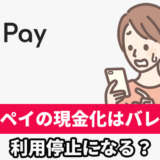 Pay

ペイの現金化はバレ

利用停止になる？